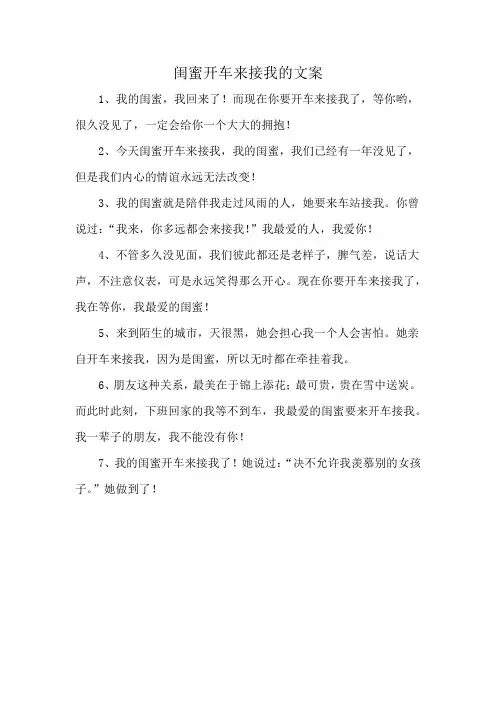 闺蜜开车来接我的文案

1、我的闺蜜，我回来了！而现在你要开车来接我了，等你哟，很久没见了，一定会给你一个大大的拥抱！

2、今天闺蜜开车来接我，我的闺蜜，我们已经有一年没见了，但是我们内心的情谊永远无法改变！

3、我的闺蜜就是陪伴我走过风雨的人，她要来车站接我。你曾说过：“我来，你多远都会来接我！”我最爱的人，我爱你！

4、不管多久没见面，我们彼此都还是老样子，脾气差，说话大声，不注意仪表，可是永远笑得那么开心。现在你要开车来接我了，我在等你，我最爱的闺蜜！

5、来到陌生的城市，天很黑，她会担心我一个人会害怕。她亲自开车来接我，因为是闺蜜，所以无时都在牵挂着我。

6、朋友这种关系，最美在于锦上添花；最可贵，贵在雪中送炭。而此时此刻，下班回家的我等不到车，我最爱的闺蜜要来开车接我。我一辈子的朋友，我不能没有你！

7、我的闺蜜开车来接我了！她说过：“决不允许我羡慕别的女孩子。”她做到了！